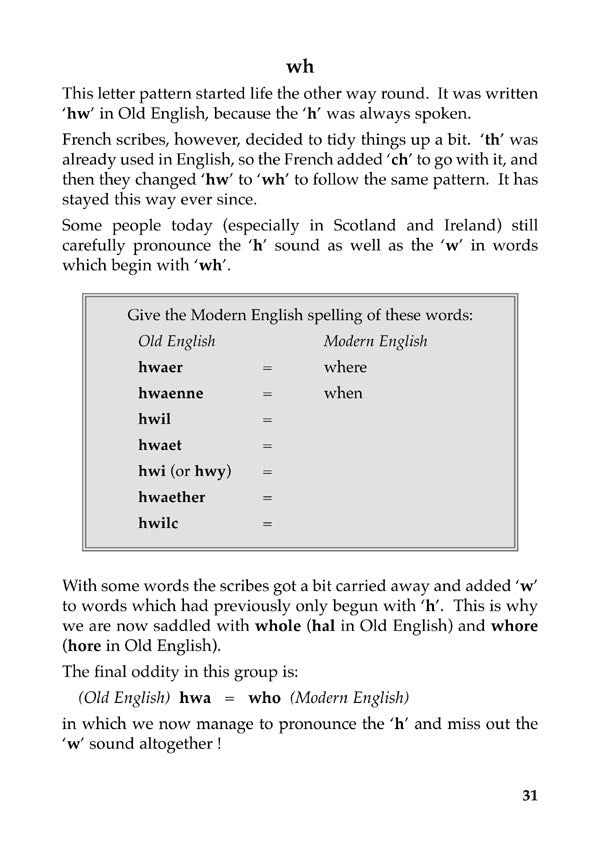 wh

This letter pattern started life the other way round. It was written 'hw' in Old English, because the 'h' was always spoken.

French scribes, however, decided to tidy things up a bit. 'th' was already used in English, so the French added 'ch' to go with it, and then they changed 'hw' to 'wh' to follow the same pattern. It has stayed this way ever since.

Some people today (especially in Scotland and Ireland) still carefully pronounce the 'h' sound as well as the 'w' in words which begin with 'wh'.

Give the Modern English spelling of these words:

| Old English | | Modern English |
|---|---|---|
| hwaer | = | where |
| hwaenne | = | when |
| hwil | = | |
| hwaet | = | |
| hwi (or hwy) | = | |
| hwaether | = | |
| hwilc | = | |

With some words the scribes got a bit carried away and added 'w' to words which had previously only begun with 'h'. This is why we are now saddled with whole (hal in Old English) and whore (hore in Old English).

The final oddity in this group is:

(Old English) hwa = who (Modern English)

in which we now manage to pronounce the 'h' and miss out the 'w' sound altogether !

31